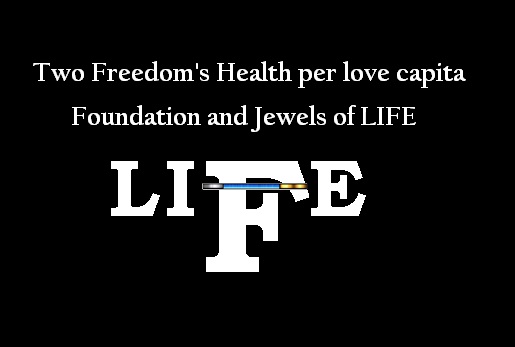 Two Freedom's Health per love capita
Foundation and Jewels of LIFE

LIFE